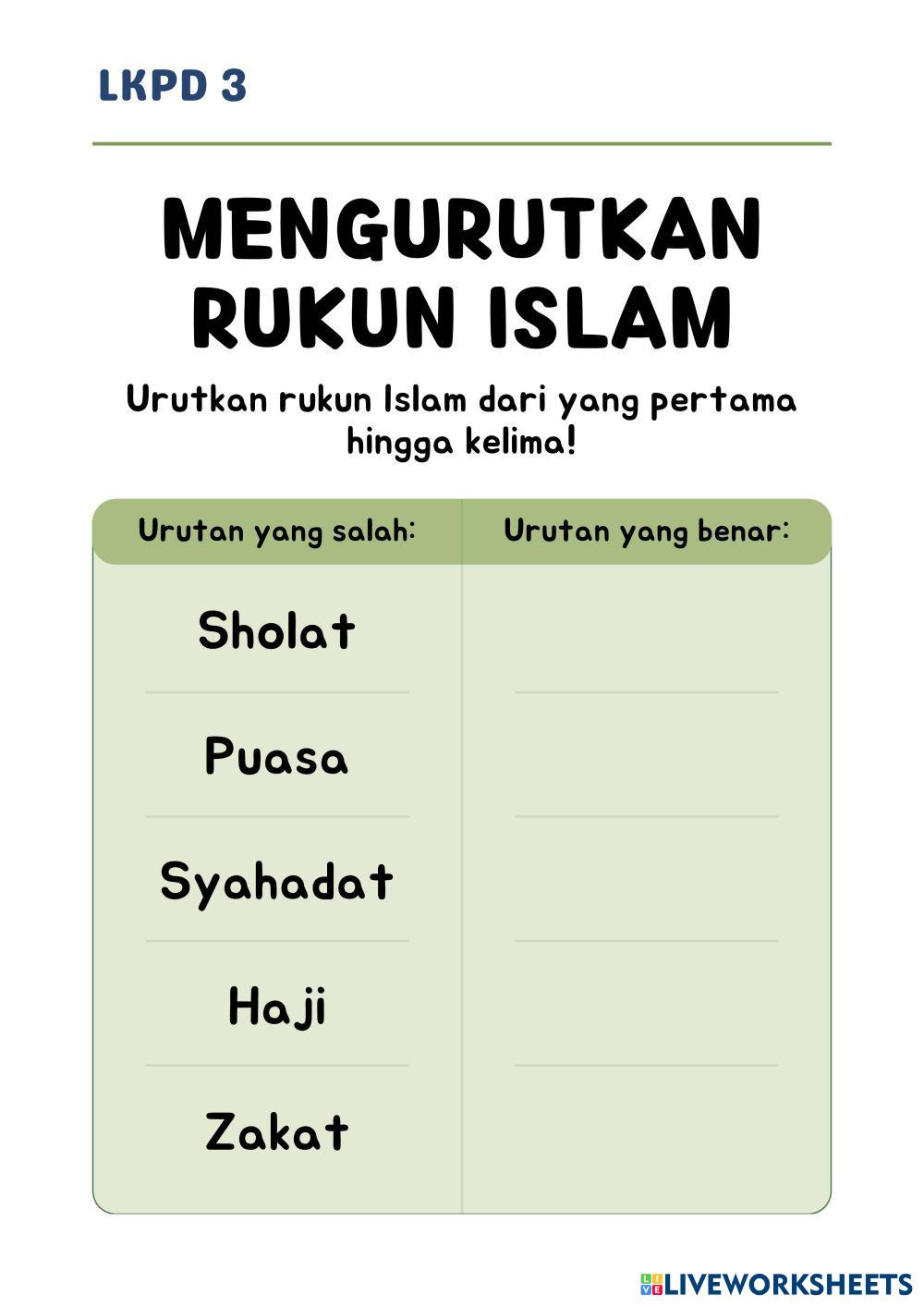 LKPD 3

MENGURUTKAN RUKUN ISLAM

Urutkan rukun Islam dari yang pertama hingga kelima!

| Urutan yang salah: | Urutan yang benar: |
|---|---|
| Sholat | |
| Puasa | |
| Syahadat | |
| Haji | |
| Zakat | |

LIVEWORKSHEETS